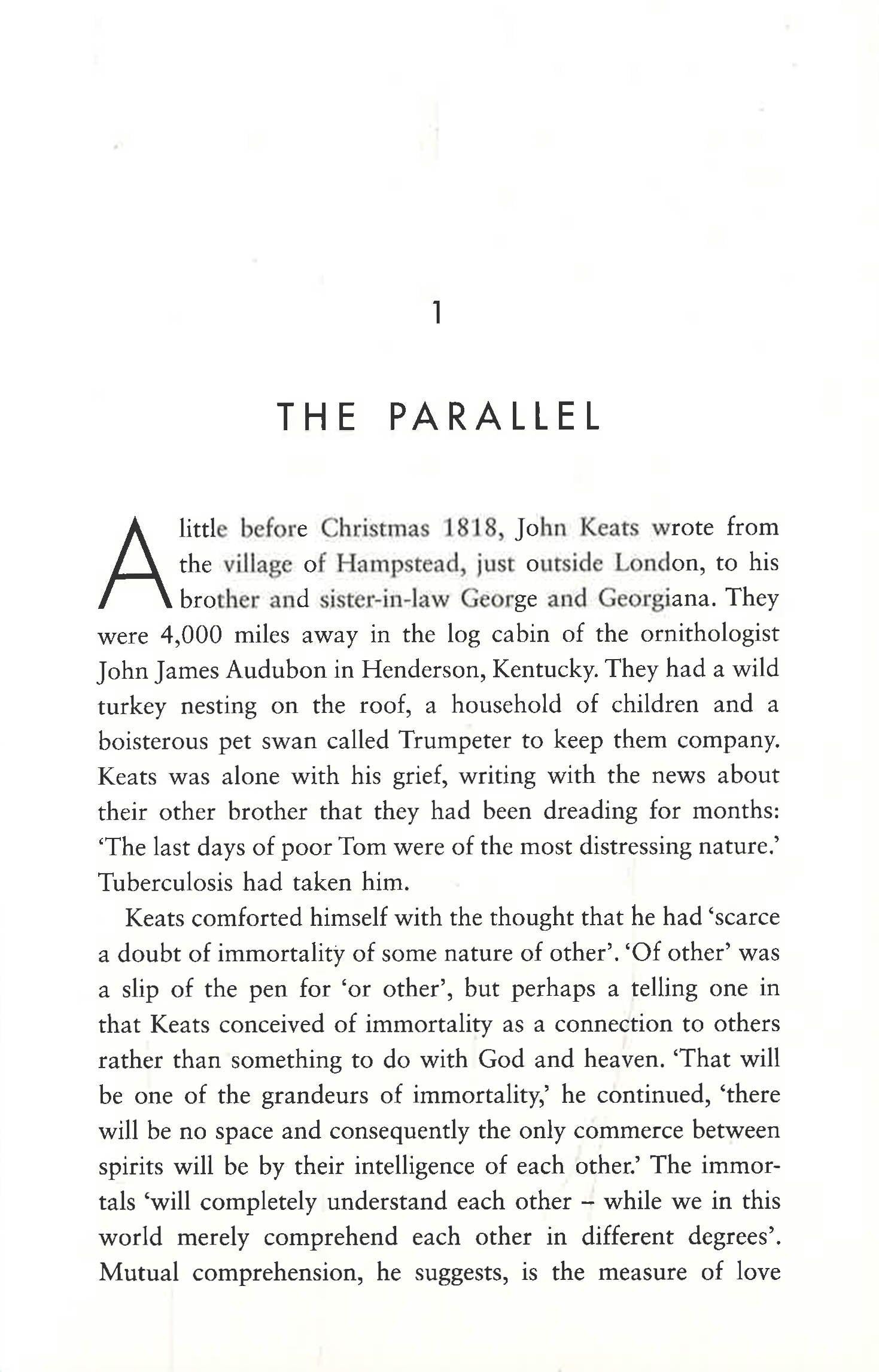 1

THE PARALLEL

A little before Christmas 1818, John Keats wrote from the village of Hampstead, just outside London, to his brother and sister-in-law George and Georgiana. They were 4,000 miles away in the log cabin of the ornithologist John James Audubon in Henderson, Kentucky. They had a wild turkey nesting on the roof, a household of children and a boisterous pet swan called Trumpeter to keep them company. Keats was alone with his grief, writing with the news about their other brother that they had been dreading for months: 'The last days of poor Tom were of the most distressing nature.' Tuberculosis had taken him.

Keats comforted himself with the thought that he had 'scarce a doubt of immortality of some nature of other'. 'Of other' was a slip of the pen for 'or other', but perhaps a telling one in that Keats conceived of immortality as a connection to others rather than something to do with God and heaven. 'That will be one of the grandeurs of immortality,' he continued, 'there will be no space and consequently the only commerce between spirits will be by their intelligence of each other.' The immortals 'will completely understand each other – while we in this world merely comprehend each other in different degrees'. Mutual comprehension, he suggests, is the measure of love